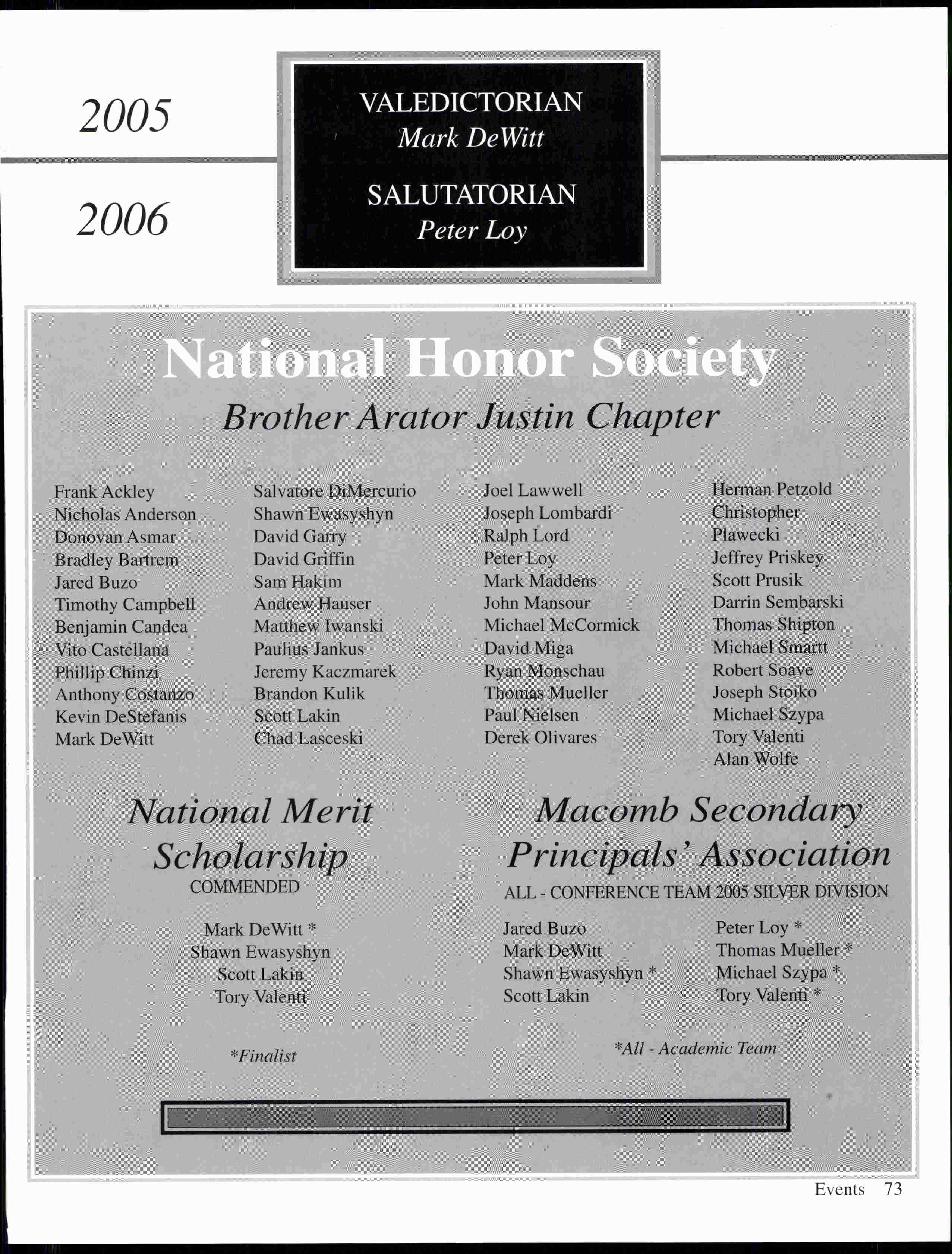 2005

2006

VALEDICTORIAN
Mark DeWitt

SALUTATORIAN
Peter Loy

National Honor Society

Brother Arator Justin Chapter

Frank Ackley
Nicholas Anderson
Donovan Asmar
Bradley Bartrem
Jared Buzo
Timothy Campbell
Benjamin Candea
Vito Castellana
Phillip Chinzi
Anthony Costanzo
Kevin DeStefanis
Mark DeWitt

Salvatore DiMercurio
Shawn Ewasyshyn
David Garry
David Griffin
Sam Hakim
Andrew Hauser
Matthew Iwanski
Paulius Jankus
Jeremy Kaczmarek
Brandon Kulik
Scott Lakin
Chad Lasceski

Joel Lawwell
Joseph Lombardi
Ralph Lord
Peter Loy
Mark Maddens
John Mansour
Michael McCormick
David Miga
Ryan Monschau
Thomas Mueller
Paul Nielsen
Derek Olivares

Herman Petzold
Christopher Plawecki
Jeffrey Priskey
Scott Prusik
Darrin Sembarski
Thomas Shipton
Michael Smartt
Robert Soave
Joseph Stoiko
Michael Szypa
Tory Valenti
Alan Wolfe

National Merit Scholarship
COMMENDED

Mark DeWitt *
Shawn Ewasyshyn
Scott Lakin
Tory Valenti

*Finalist

Macomb Secondary Principals' Association
ALL - CONFERENCE TEAM 2005 SILVER DIVISION

Jared Buzo
Mark DeWitt
Shawn Ewasyshyn *
Scott Lakin

Peter Loy *
Thomas Mueller *
Michael Szypa *
Tory Valenti *

*All - Academic Team

Events 73